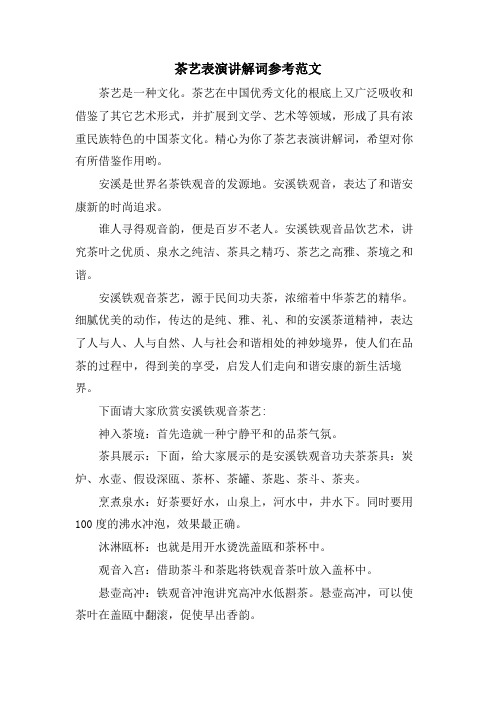 茶艺表演讲解词参考范文

茶艺是一种文化。茶艺在中国优秀文化的根底上又广泛吸收和借鉴了其它艺术形式，并扩展到文学、艺术等领域，形成了具有浓重民族特色的中国茶文化。精心为你了茶艺表演讲解词，希望对你有所借鉴作用哟。

安溪是世界名茶铁观音的发源地。安溪铁观音，表达了和谐安康新的时尚追求。

谁人寻得观音韵，便是百岁不老人。安溪铁观音品饮艺术，讲究茶叶之优质、泉水之纯洁、茶具之精巧、茶艺之高雅、茶境之和谐。

安溪铁观音茶艺，源于民间功夫茶，浓缩着中华茶艺的精华。细腻优美的动作，传达的是纯、雅、礼、和的安溪茶道精神，表达了人与人、人与自然、人与社会和谐相处的神妙境界，使人们在品茶的过程中，得到美的享受，启发人们走向和谐安康的新生活境界。

下面请大家欣赏安溪铁观音茶艺：

神入茶境：首先造就一种宁静平和的品茶气氛。

茶具展示：下面，给大家展示的是安溪铁观音功夫茶茶具：炭炉、水壶、假设深瓯、茶杯、茶罐、茶匙、茶斗、茶夹。

烹煮泉水：好茶要好水，山泉上，河水中，井水下。同时要用100度的沸水冲泡，效果最正确。

沐淋瓯杯：也就是用开水烫洗盖瓯和茶杯中。

观音入宫：借助茶斗和茶匙将铁观音茶叶放入盖杯中。

悬壶高冲：铁观音冲泡讲究高冲水低斟茶。悬壶高冲，可以使茶叶在盖瓯中翻滚，促使早出香韵。